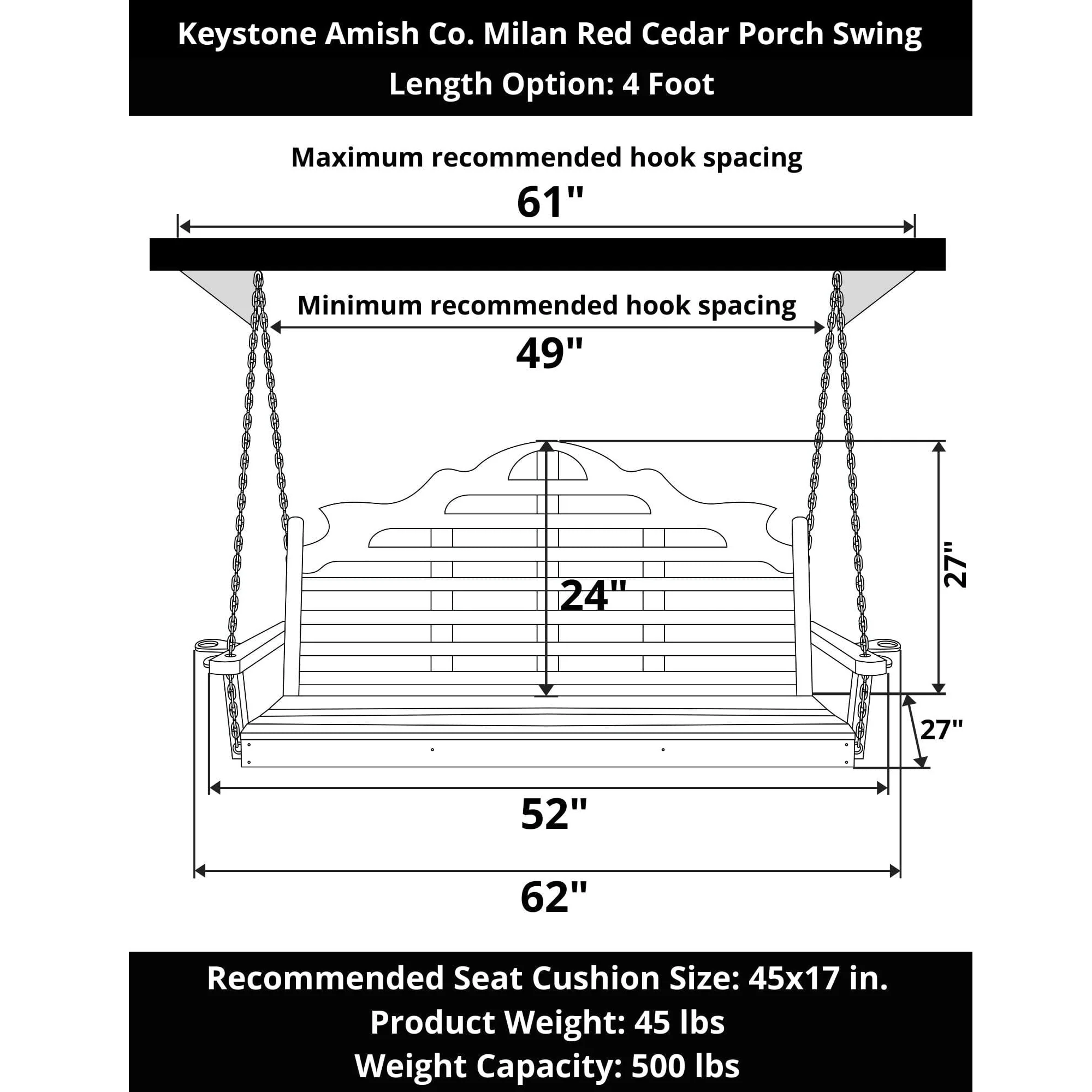 Keystone Amish Co. Milan Red Cedar Porch Swing
Length Option: 4 Foot

Maximum recommended hook spacing
61"

Minimum recommended hook spacing
49"

24"

27"

27"

52"

62"

Recommended Seat Cushion Size: 45x17 in.
Product Weight: 45 lbs
Weight Capacity: 500 lbs